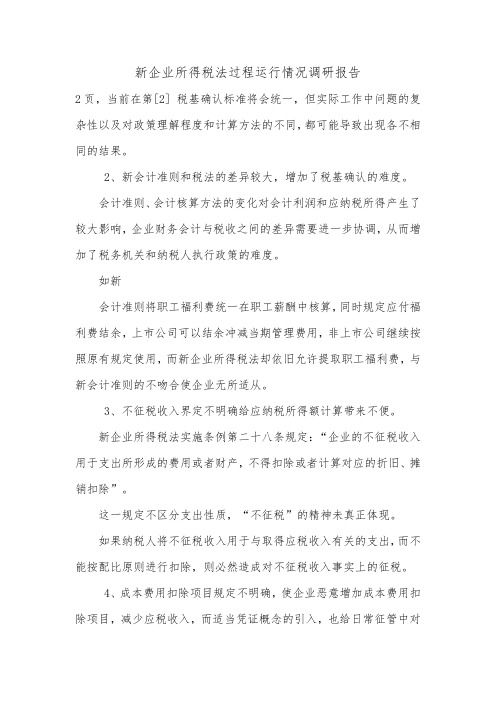 新企业所得税法过程运行情况调研报告

2页，当前在第[2] 税基确认标准将会统一，但实际工作中问题的复杂性以及对政策理解程度和计算方法的不同，都可能导致出现各不相同的结果。

2、新会计准则和税法的差异较大，增加了税基确认的难度。

会计准则、会计核算方法的变化对会计利润和应纳税所得产生了较大影响，企业财务会计与税收之间的差异需要进一步协调，从而增加了税务机关和纳税人执行政策的难度。

如新

会计准则将职工福利费统一在职工薪酬中核算，同时规定应付福利费结余，上市公司可以结余冲减当期管理费用，非上市公司继续按照原有规定使用，而新企业所得税法却依旧允许提取职工福利费，与新会计准则的不吻合使企业无所适从。

3、不征税收入界定不明确给应纳税所得额计算带来不便。

新企业所得税法实施条例第二十八条规定：“企业的不征税收入用于支出所形成的费用或者财产，不得扣除或者计算对应的折旧、摊销扣除”。

这一规定不区分支出性质，“不征税”的精神未真正体现。

如果纳税人将不征税收入用于与取得应税收入有关的支出，而不能按配比原则进行扣除，则必然造成对不征税收入事实上的征税。

4、成本费用扣除项目规定不明确，使企业恶意增加成本费用扣除项目，减少应税收入，而适当凭证概念的引入，也给日常征管中对